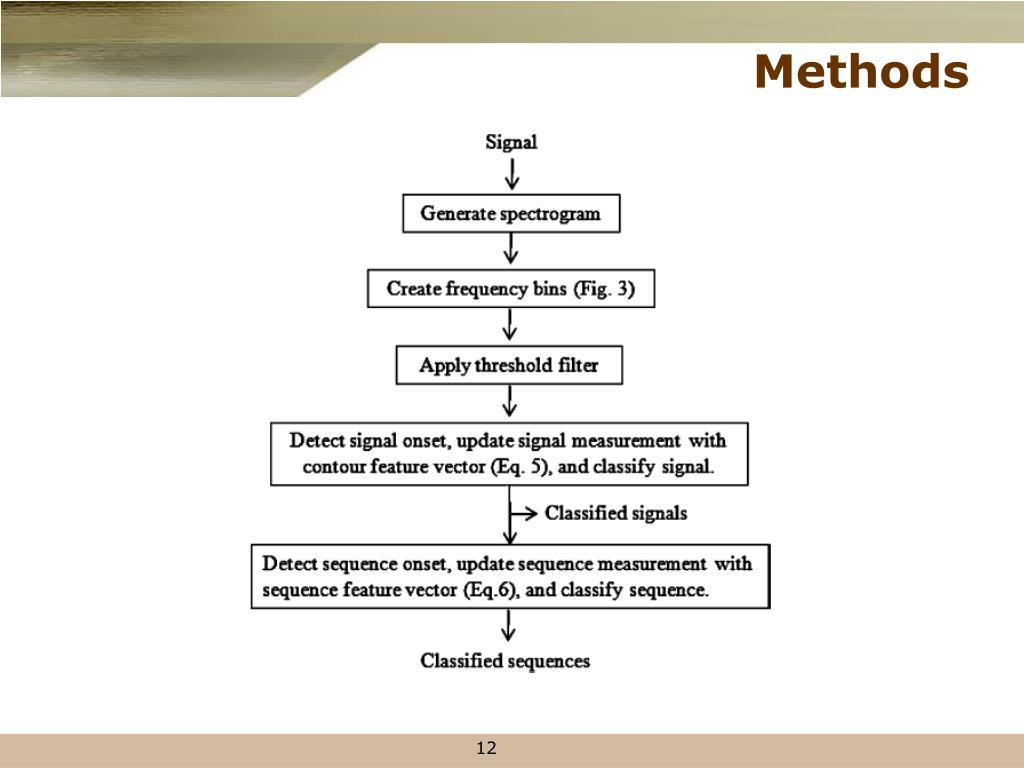 Methods

Signal

Generate spectrogram

Create frequency bins (Fig. 3)

Apply threshold filter

Detect signal onset, update signal measurement with contour feature vector (Eq. 5), and classify signal.

Classified signals

Detect sequence onset, update sequence measurement with sequence feature vector (Eq.6), and classify sequence.

Classified sequences

12